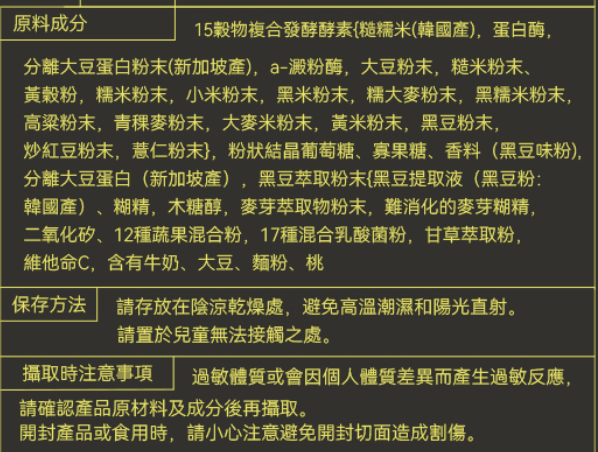 原料成分

15穀物複合發酵酵素{糙糯米(韓國產)，蛋白酶，分離大豆蛋白粉末(新加坡產)，a-澱粉酶，大豆粉末，糙米粉末、黃穀粉，糯米粉末，小米粉末，黑米粉末，糯大麥粉末，黑糯米粉末，高粱粉末，青稞麥粉末，大麥米粉末，黃米粉末，黑豆粉末，炒紅豆粉末，薏仁粉末}，粉狀結晶葡萄糖、寡果糖、香料（黑豆味粉)，分離大豆蛋白（新加坡產），黑豆萃取粉末{黑豆提取液（黑豆粉:韓國產）、糊精，木糖醇，麥芽萃取物粉末，難消化的麥芽糊精，二氧化矽、12種蔬果混合粉，17種混合乳酸菌粉，甘草萃取粉，維他命C，含有牛奶、大豆、麵粉、桃

保存方法

請存放在陰涼乾燥處，避免高溫潮濕和陽光直射。
請置於兒童無法接觸之處。

攝取時注意事項

過敏體質或會因個人體質差異而產生過敏反應，請確認產品原材料及成分後再攝取。
開封產品或食用時，請小心注意避免開封切面造成割傷。